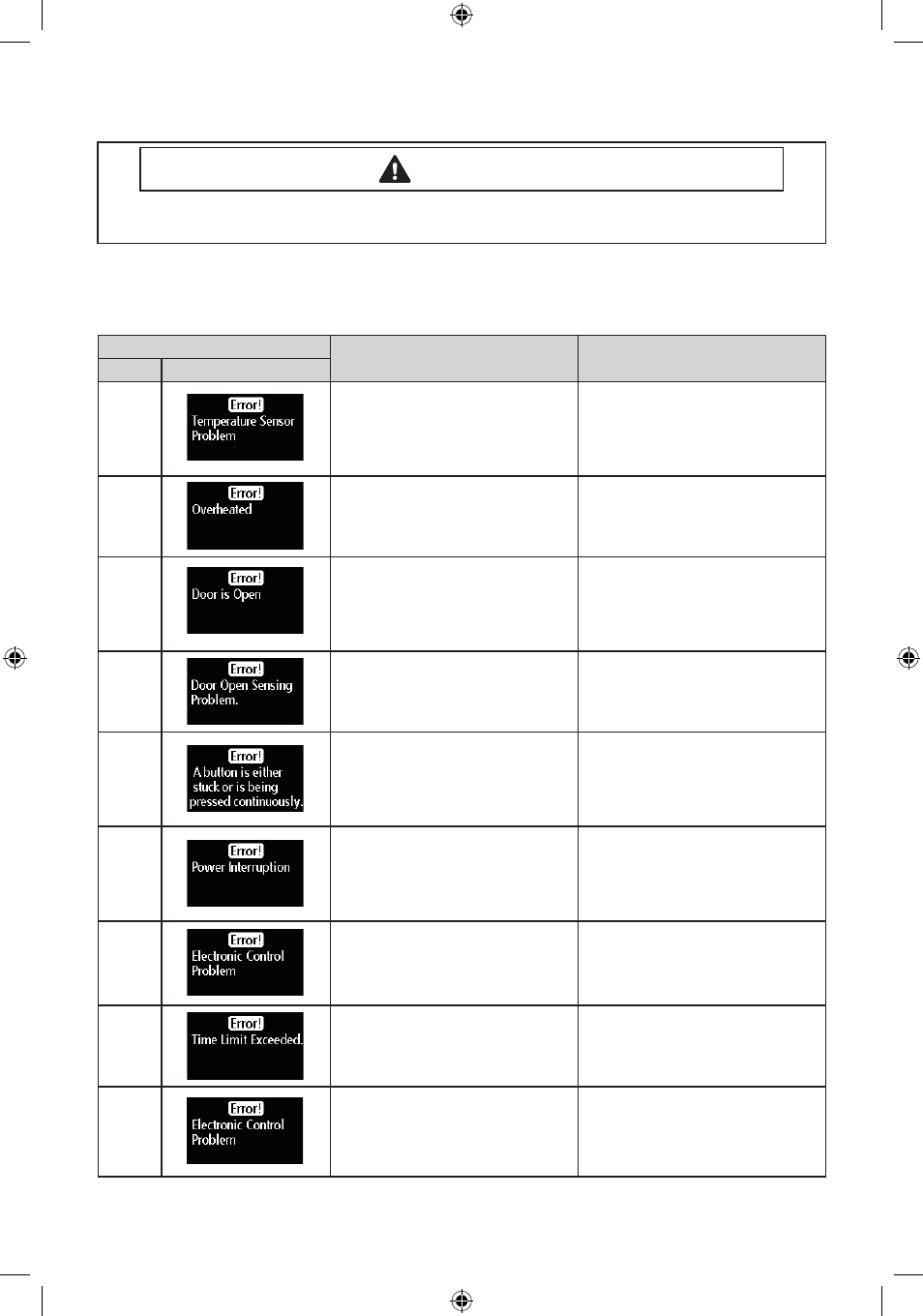 Error!
Temperature Sensor Problem

Error!
Overheated

Error!
Door is Open

Error!
Door Open Sensing Problem.

Error!
A button is either stuck or is being pressed continuously.

Error!
Power Interruption

Error!
Electronic Control Problem

Error!
Time Limit Exceeded.

Error!
Electronic Control Problem